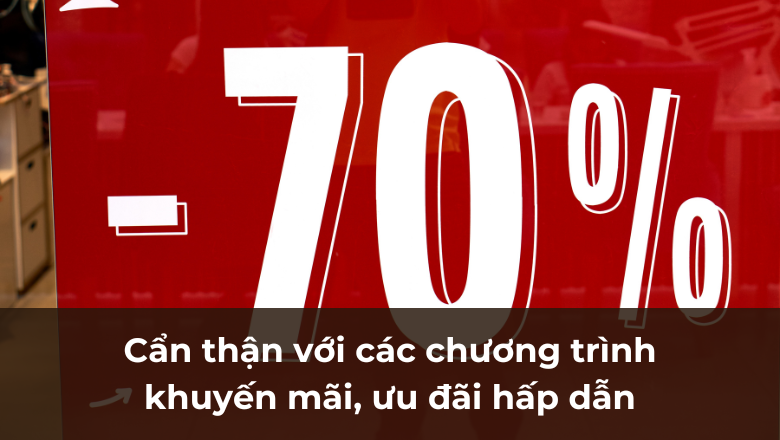 -70%

Cẩn thận với các chương trình khuyến mãi, ưu đãi hấp dẫn